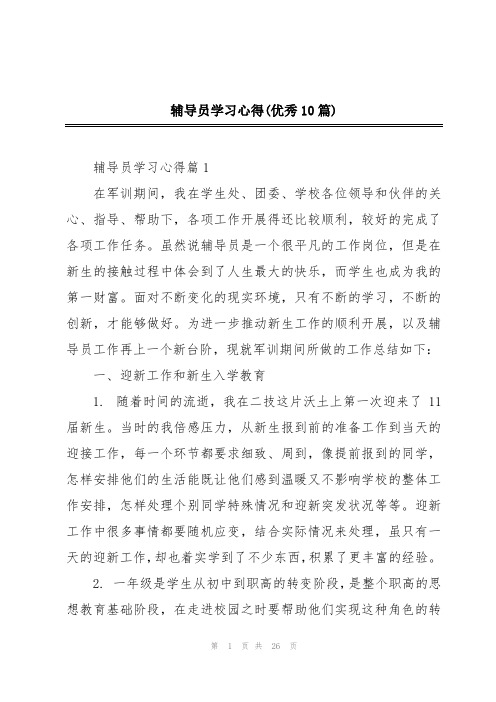 辅导员学习心得(优秀10篇)

辅导员学习心得篇1

在军训期间，我在学生处、团委、学校各位领导和伙伴的关心、指导、帮助下，各项工作开展得还比较顺利，较好的完成了各项工作任务。虽然说辅导员是一个很平凡的工作岗位，但是在新生的接触过程中体会到了人生最大的快乐，而学生也成为我的第一财富。面对不断变化的现实环境，只有不断的学习，不断的创新，才能够做好。为进一步推动新生工作的顺利开展，以及辅导员工作再上一个新台阶，现就军训期间所做的工作总结如下：

一、迎新工作和新生入学教育

1. 随着时间的流逝，我在二技这片沃土上第一次迎来了11届新生。当时的我倍感压力，从新生报到前的准备工作到当天的迎接工作，每一个环节都要求细致、周到，像提前报到的同学，怎样安排他们的生活能既让他们感到温暖又不影响学校的整体工作安排，怎样处理个别同学特殊情况和迎新突发状况等等。迎新工作中很多事情都要随机应变，结合实际情况来处理，虽只有一天的迎新工作，却也着实学到了不少东西，积累了更丰富的经验。

2. 一年级是学生从初中到职高的转变阶段，是整个职高的思想教育基础阶段，在走进校园之时要帮助他们实现这种角色的转

第 1 页 共 26 页